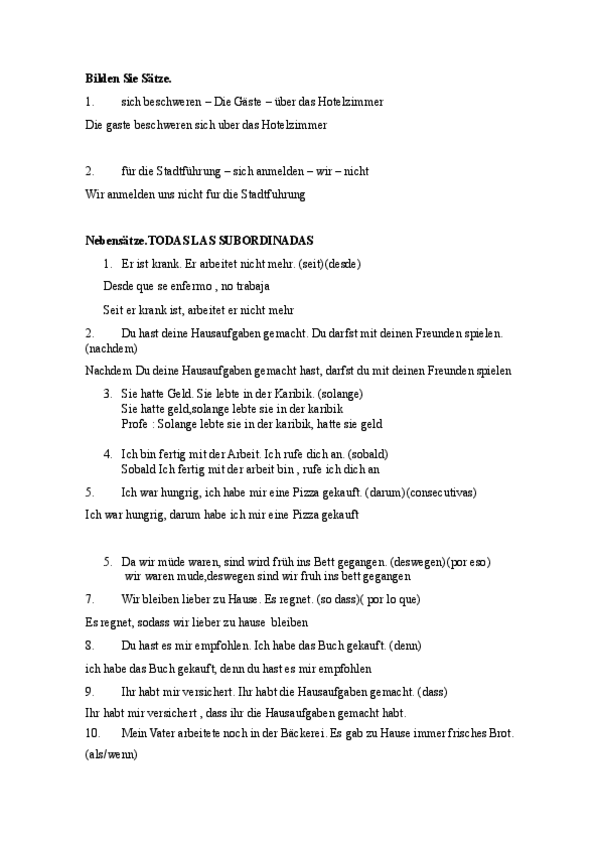 **Bilden Sie Sätze.**

1. sich beschweren – Die Gäste – über das Hotelzimmer

Die gaste beschweren sich uber das Hotelzimmer

2. für die Stadtführung – sich anmelden – wir – nicht

Wir anmelden uns nicht fur die Stadtfuhrung

**Nebensätze.TODAS LAS SUBORDINADAS**

1. Er ist krank. Er arbeitet nicht mehr. (seit)(desde)

Desde que se enfermo , no trabaja

Seit er krank ist, arbeitet er nicht mehr

2. Du hast deine Hausaufgaben gemacht. Du darfst mit deinen Freunden spielen. (nachdem)

Nachdem Du deine Hausaufgaben gemacht hast, darfst du mit deinen Freunden spielen

3. Sie hatte Geld. Sie lebte in der Karibik. (solange)
Sie hatte geld,solange lebte sie in der karibik
Profe : Solange lebte sie in der karibik, hatte sie geld

4. Ich bin fertig mit der Arbeit. Ich rufe dich an. (sobald)
Sobald Ich fertig mit der arbeit bin , rufe ich dich an

5. Ich war hungrig, ich habe mir eine Pizza gekauft. (darum)(consecutivas)

Ich war hungrig, darum habe ich mir eine Pizza gekauft

5. Da wir müde waren, sind wird früh ins Bett gegangen. (deswegen)(por eso)
wir waren mude,deswegen sind wir fruh ins bett gegangen

7. Wir bleiben lieber zu Hause. Es regnet. (so dass)( por lo que)

Es regnet, sodass wir lieber zu hause bleiben

8. Du hast es mir empfohlen. Ich habe das Buch gekauft. (denn)

ich habe das Buch gekauft, denn du hast es mir empfohlen

9. Ihr habt mir versichert. Ihr habt die Hausaufgaben gemacht. (dass)

Ihr habt mir versichert , dass ihr die Hausaufgaben gemacht habt.

10. Mein Vater arbeitete noch in der Bäckerei. Es gab zu Hause immer frisches Brot. (als/wenn)